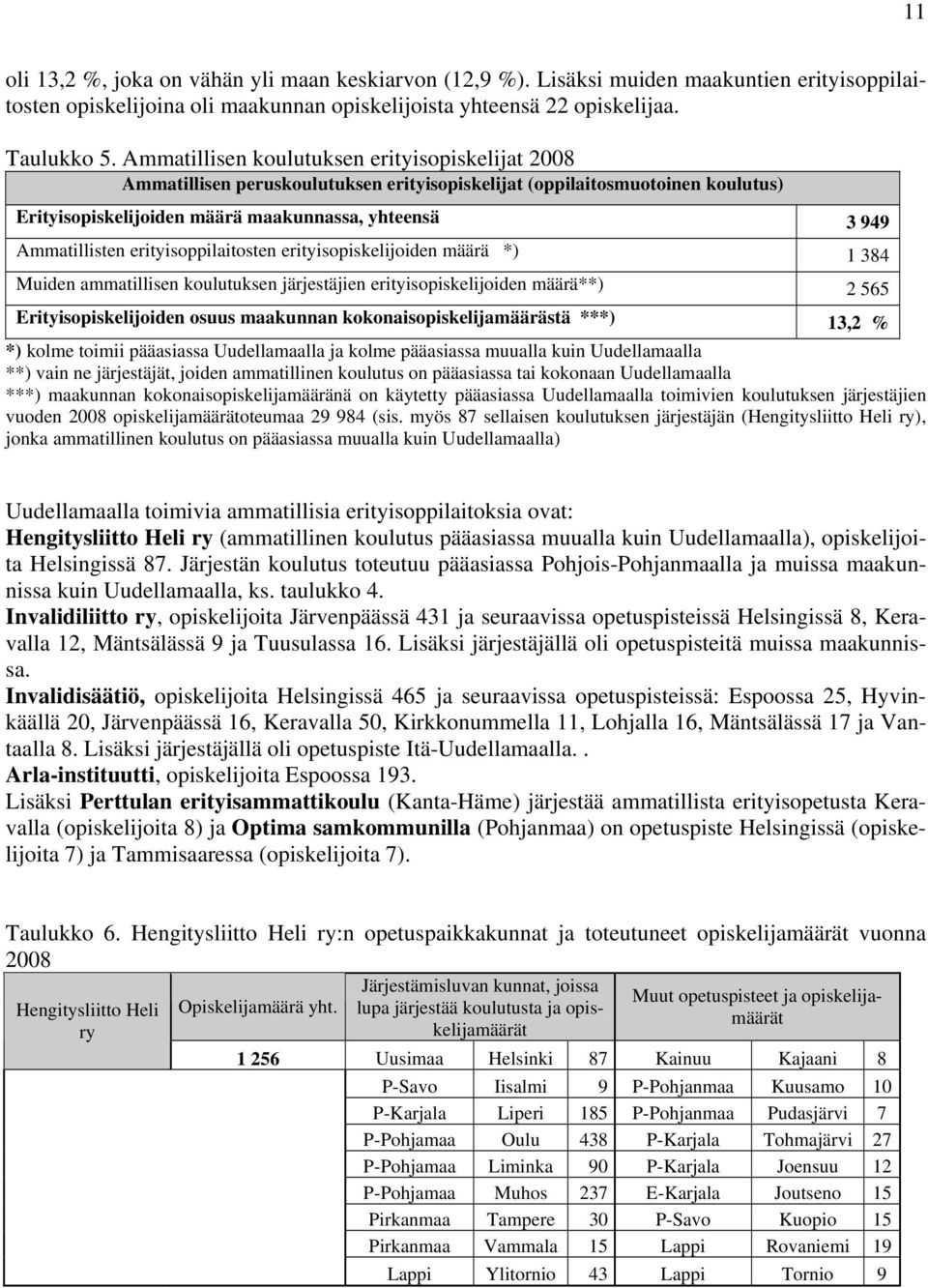 11

oli 13,2 %, joka on vähän yli maan keskiarvon (12,9 %). Lisäksi muiden maakuntien erityisoppilaitosten opiskelijoina oli maakunnan opiskelijoista yhteensä 22 opiskelijaa.

Taulukko 5. Ammatillisen koulutuksen erityisopiskelijat 2008

| Ammatillisen peruskoulutuksen erityisopiskelijat (oppilaitosmuotoinen koulutus) | |
|---|---|
| Erityisopiskelijoiden määrä maakunnassa, yhteensä | 3 949 |
| Ammatillisten erityisoppilaitosten erityisopiskelijoiden määrä *) | 1 384 |
| Muiden ammatillisen koulutuksen järjestäjien erityisopiskelijoiden määrä**) | 2 565 |
| Erityisopiskelijoiden osuus maakunnan kokonaisopiskelijamäärästä ***) | 13,2 % |

*) kolme toimii pääasiassa Uudellamaalla ja kolme pääasiassa muualla kuin Uudellamaalla
**) vain ne järjestäjät, joiden ammatillinen koulutus on pääasiassa tai kokonaan Uudellamaalla
***) maakunnan kokonaisopiskelijamääränä on käytetty pääasiassa Uudellamaalla toimivien koulutuksen järjestäjien vuoden 2008 opiskelijamäärätoteumaa 29 984 (sis. myös 87 sellaisen koulutuksen järjestäjän (Hengitysliitto Heli ry), jonka ammatillinen koulutus on pääasiassa muualla kuin Uudellamaalla)

Uudellamaalla toimivia ammatillisia erityisoppilaitoksia ovat:
Hengitysliitto Heli ry (ammatillinen koulutus pääasiassa muualla kuin Uudellamaalla), opiskelijoita Helsingissä 87. Järjestän koulutus toteutuu pääasiassa Pohjois-Pohjanmaalla ja muissa maakunnissa kuin Uudellamaalla, ks. taulukko 4.
Invalidiliitto ry, opiskelijoita Järvenpäässä 431 ja seuraavissa opetuspisteissä Helsingissä 8, Keravalla 12, Mäntsälässä 9 ja Tuusulassa 16. Lisäksi järjestäjällä oli opetuspisteitä muissa maakunnissa.
Invalidisäätiö, opiskelijoita Helsingissä 465 ja seuraavissa opetuspisteissä: Espoossa 25, Hyvinkäällä 20, Järvenpäässä 16, Keravalla 50, Kirkkonummella 11, Lohjalla 16, Mäntsälässä 17 ja Vantaalla 8. Lisäksi järjestäjällä oli opetuspiste Itä-Uudellamaalla. .
Arla-instituutti, opiskelijoita Espoossa 193.
Lisäksi Perttulan erityisammattikoulu (Kanta-Häme) järjestää ammatillista erityisopetusta Keravalla (opiskelijoita 8) ja Optima samkommunilla (Pohjanmaa) on opetuspiste Helsingissä (opiskelijoita 7) ja Tammisaaressa (opiskelijoita 7).

Taulukko 6. Hengitysliitto Heli ry:n opetuspaikkakunnat ja toteutuneet opiskelijamäärät vuonna 2008

| Hengitysliitto Heli ry | Opiskelijamäärä yht. | Järjestämisluvan kunnat, joissa lupa järjestää koulutusta ja opiskelijamäärät | | | Muut opetuspisteet ja opiskelijamäärät | | |
|---|---|---|---|---|---|---|---|
| | 1 256 | Uusimaa | Helsinki | 87 | Kainuu | Kajaani | 8 |
| | | P-Savo | Iisalmi | 9 | P-Pohjanmaa | Kuusamo | 10 |
| | | P-Karjala | Liperi | 185 | P-Pohjanmaa | Pudasjärvi | 7 |
| | | P-Pohjamaa | Oulu | 438 | P-Karjala | Tohmajärvi | 27 |
| | | P-Pohjamaa | Liminka | 90 | P-Karjala | Joensuu | 12 |
| | | P-Pohjamaa | Muhos | 237 | E-Karjala | Joutseno | 15 |
| | | Pirkanmaa | Tampere | 30 | P-Savo | Kuopio | 15 |
| | | Pirkanmaa | Vammala | 15 | Lappi | Rovaniemi | 19 |
| | | Lappi | Ylitornio | 43 | Lappi | Tornio | 9 |